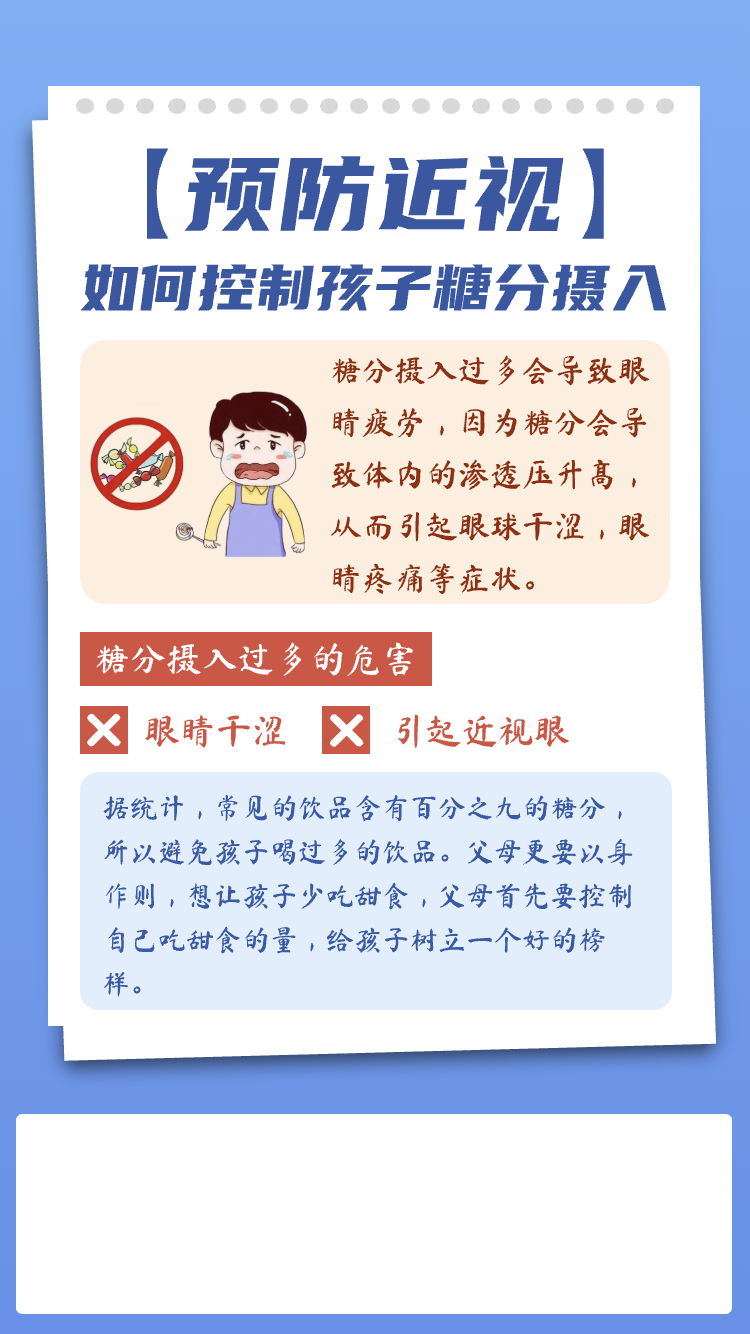 【预防近视】
如何控制孩子糖分摄入

糖分摄入过多会导致眼睛疲劳，因为糖分会导致体内的渗透压升高，从而引起眼球干涩，眼睛疼痛等症状。

糖分摄入过多的危害

眼睛干涩 引起近视眼

据统计，常见的饮品含有百分之九的糖分，所以避免孩子喝过多的饮品。父母更要以身作则，想让孩子少吃甜食，父母首先要控制自己吃甜食的量，给孩子树立一个好的榜样。